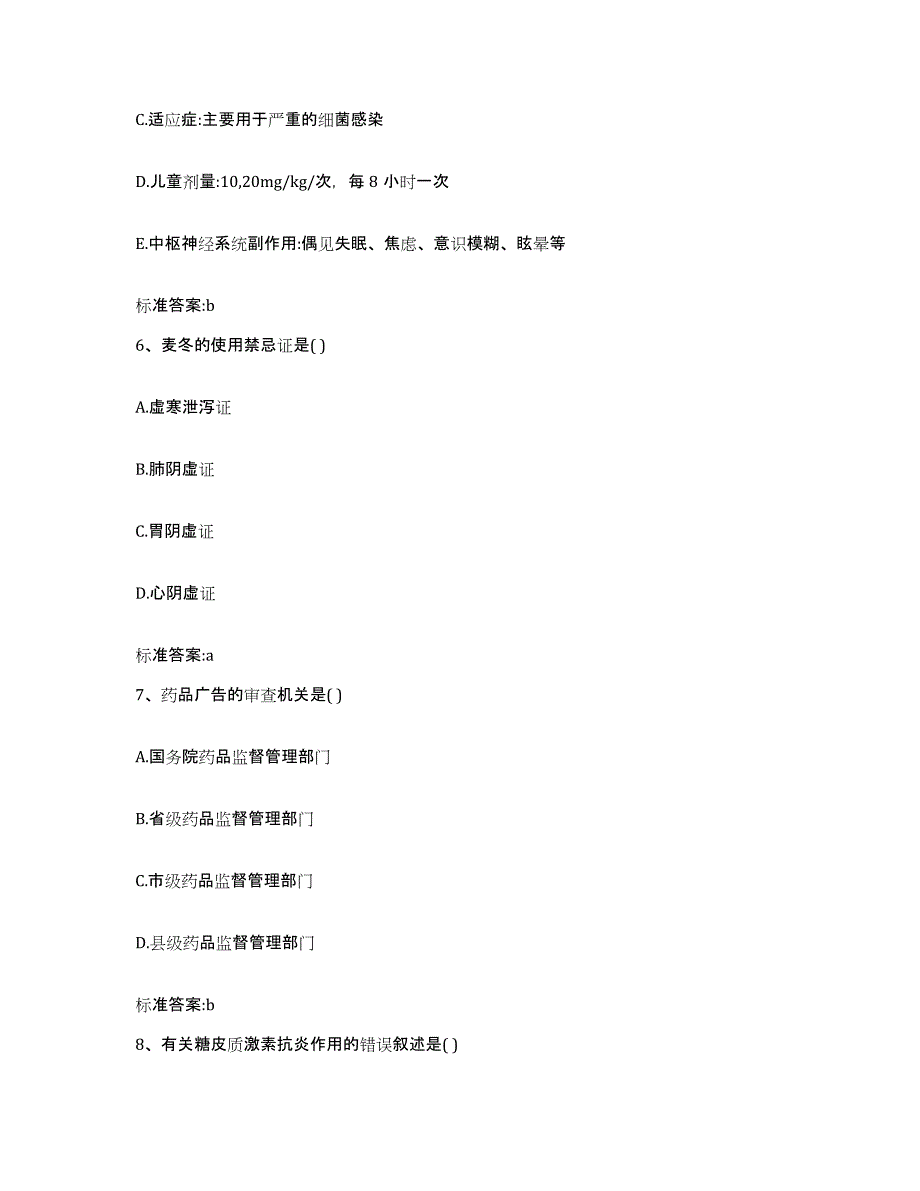 C.适应症:主要用于严重的细菌感染

D.儿童剂量:10,20mg/kg/次，每 8 小时一次

E.中枢神经系统副作用:偶见失眠、焦虑、意识模糊、眩晕等

标准答案:b

6、麦冬的使用禁忌证是( )

A.虚寒泄泻证

B.肺阴虚证

C.胃阴虚证

D.心阴虚证

标准答案:a

7、药品广告的审查机关是( )

A.国务院药品监督管理部门

B.省级药品监督管理部门

C.市级药品监督管理部门

D.县级药品监督管理部门

标准答案:b

8、有关糖皮质激素抗炎作用的错误叙述是( )